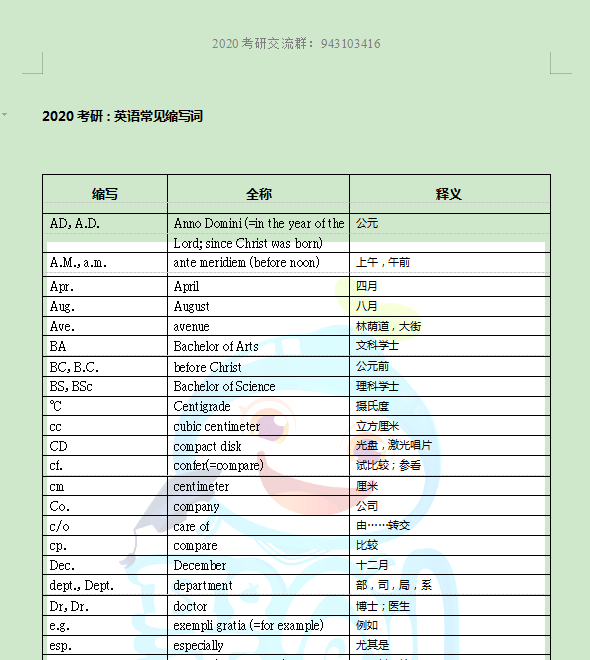 2020 考研交流群：943103416

2020 考研：英语常见缩写词

| 缩写 | 全称 | 释义 |
|---|---|---|
| AD, A.D. | Anno Domini (=in the year of the Lord; since Christ was born) | 公元 |
| A.M., a.m. | ante meridiem (before noon) | 上午，午前 |
| Apr. | April | 四月 |
| Aug. | August | 八月 |
| Ave. | avenue | 林荫道，大街 |
| BA | Bachelor of Arts | 文科学士 |
| BC, B.C. | before Christ | 公元前 |
| BS, BSc | Bachelor of Science | 理科学士 |
| ℃ | Centigrade | 摄氏度 |
| cc | cubic centimeter | 立方厘米 |
| CD | compact disk | 光盘，激光唱片 |
| cf. | confer(=compare) | 试比较；参看 |
| cm | centimeter | 厘米 |
| Co. | company | 公司 |
| c/o | care of | 由……转交 |
| cp. | compare | 比较 |
| Dec. | December | 十二月 |
| dept., Dept. | department | 部，司，局，系 |
| Dr, Dr. | doctor | 博士；医生 |
| e.g. | exempli gratia (=for example) | 例如 |
| esp. | especially | 尤其是 |